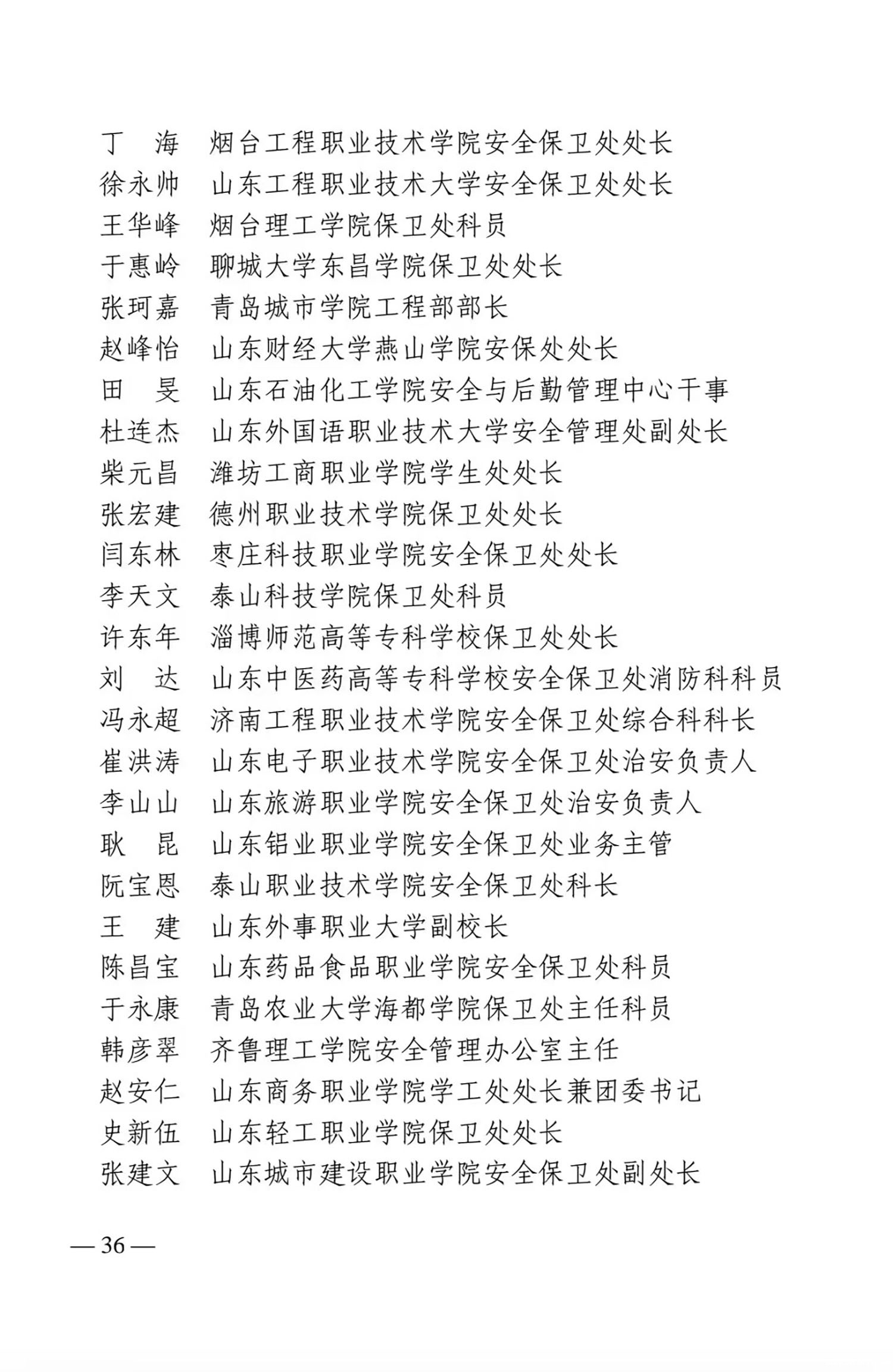 丁　海　烟台工程职业技术学院安全保卫处处长
徐永帅　山东工程职业技术大学安全保卫处处长
王华峰　烟台理工学院保卫处科员
于惠岭　聊城大学东昌学院保卫处处长
张珂嘉　青岛城市学院工程部部长
赵峰怡　山东财经大学燕山学院安保处处长
田　旻　山东石油化工学院安全与后勤管理中心干事
杜连杰　山东外国语职业技术大学安全管理处副处长
柴元昌　潍坊工商职业学院学生处处长
张宏建　德州职业技术学院保卫处处长
闫东林　枣庄科技职业学院安全保卫处处长
李天文　泰山科技学院保卫处科员
许东年　淄博师范高等专科学校保卫处处长
刘　达　山东中医药高等专科学校安全保卫处消防科科员
冯永超　济南工程职业技术学院安全保卫处综合科科长
崔洪涛　山东电子职业技术学院安全保卫处治安负责人
李山山　山东旅游职业学院安全保卫处治安负责人
耿　昆　山东铝业职业学院安全保卫处业务主管
阮宝恩　泰山职业技术学院安全保卫处科长
王　建　山东外事职业大学副校长
陈昌宝　山东药品食品职业学院安全保卫处科员
于永康　青岛农业大学海都学院保卫处主任科员
韩彦翠　齐鲁理工学院安全管理办公室主任
赵安仁　山东商务职业学院学工处处长兼团委书记
史新伍　山东轻工职业学院保卫处处长
张建文　山东城市建设职业学院安全保卫处副处长

— 36 —